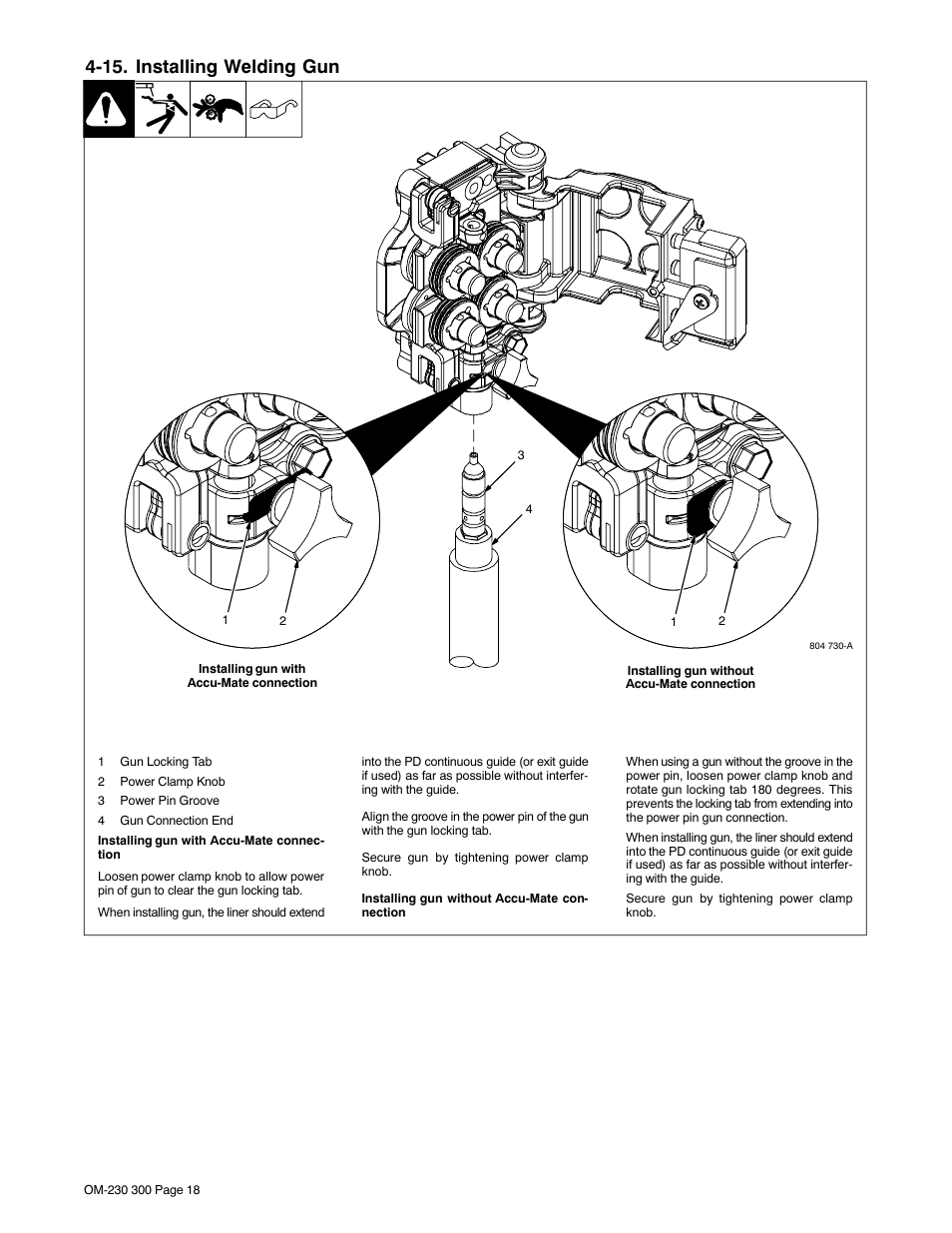 4-15. Installing Welding Gun

3

4

1 2

1 2

804 730-A

Installing gun with Accu-Mate connection

Installing gun without Accu-Mate connection

1 Gun Locking Tab

2 Power Clamp Knob

3 Power Pin Groove

4 Gun Connection End

Installing gun with Accu-Mate connection

Loosen power clamp knob to allow power pin of gun to clear the gun locking tab.

When installing gun, the liner should extend into the PD continuous guide (or exit guide if used) as far as possible without interfering with the guide.

Align the groove in the power pin of the gun with the gun locking tab.

Secure gun by tightening power clamp knob.

Installing gun without Accu-Mate connection

When using a gun without the groove in the power pin, loosen power clamp knob and rotate gun locking tab 180 degrees. This prevents the locking tab from extending into the power pin gun connection.

When installing gun, the liner should extend into the PD continuous guide (or exit guide if used) as far as possible without interfering with the guide.

Secure gun by tightening power clamp knob.

OM-230 300 Page 18